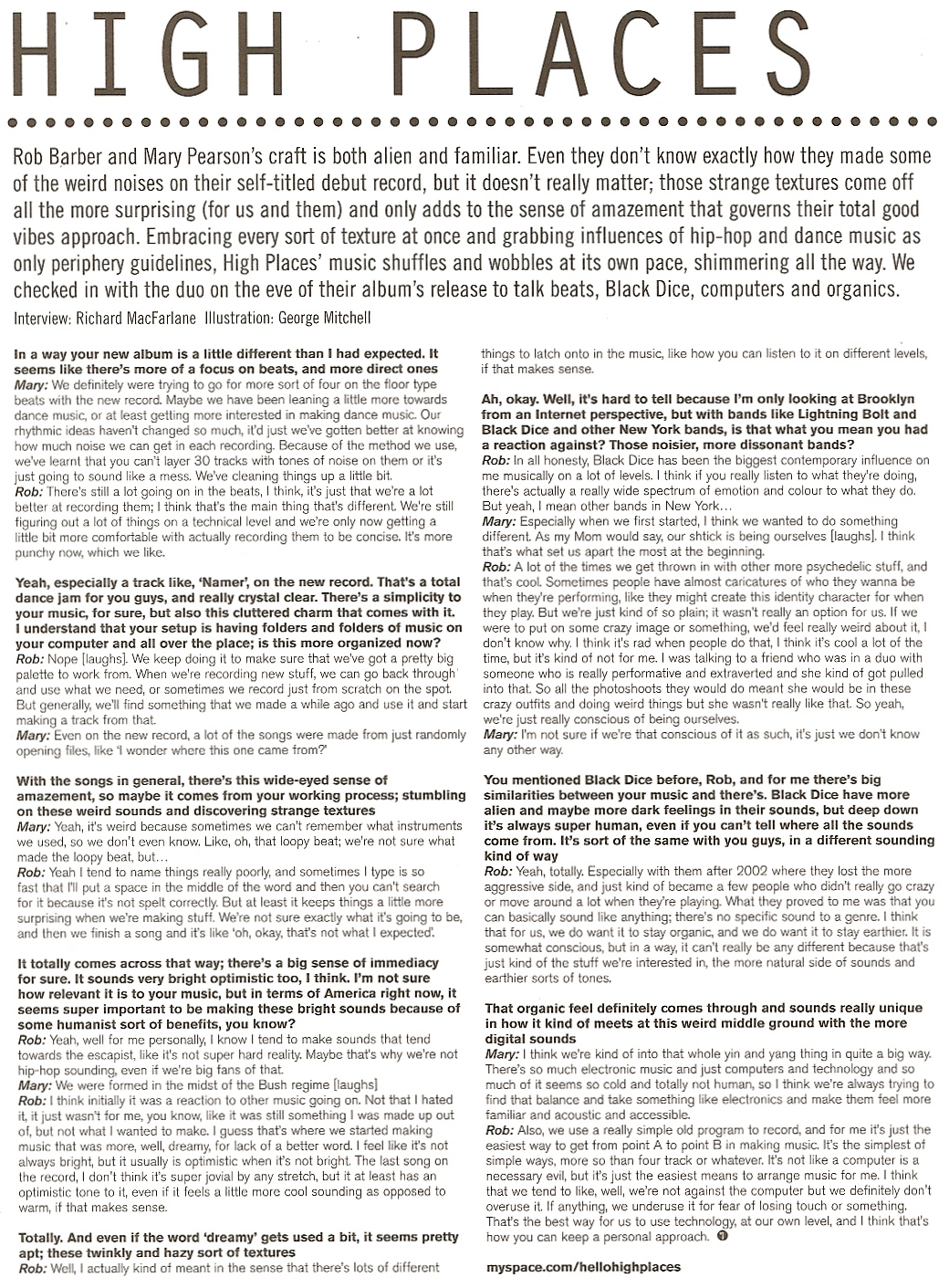 HIGH PLACES

Rob Barber and Mary Pearson's craft is both alien and familiar. Even they don't know exactly how they made some of the weird noises on their self-titled debut record, but it doesn't really matter; those strange textures come off all the more surprising (for us and them) and only adds to the sense of amazement that governs their total good vibes approach. Embracing every sort of texture at once and grabbing influences of hip-hop and dance music as only periphery guidelines, High Places' music shuffles and wobbles at its own pace, shimmering all the way. We checked in with the duo on the eve of their album's release to talk beats, Black Dice, computers and organics.

Interview: Richard MacFarlane Illustration: George Mitchell

In a way your new album is a little different than I had expected. It seems like there's more of a focus on beats, and more direct ones
Mary: We definitely were trying to go for more sort of four on the floor type beats with the new record. Maybe we have been leaning a little more towards dance music, or at least getting more interested in making dance music. Our rhythmic ideas haven't changed so much, it'd just we've gotten better at knowing how much noise we can get in each recording. Because of the method we use, we've learnt that you can't layer 30 tracks with tones of noise on them or it's just going to sound like a mess. We've cleaning things up a little bit.
Rob: There's still a lot going on in the beats, I think, it's just that we're a lot better at recording them; I think that's the main thing that's different. We're still figuring out a lot of things on a technical level and we're only now getting a little bit more comfortable with actually recording them to be concise. It's more punchy now, which we like.

Yeah, especially a track like, 'Namer', on the new record. That's a total dance jam for you guys, and really crystal clear. There's a simplicity to your music, for sure, but also this cluttered charm that comes with it. I understand that your setup is having folders and folders of music on your computer and all over the place; is this more organized now?
Rob: Nope [laughs]. We keep doing it to make sure that we've got a pretty big palette to work from. When we're recording new stuff, we can go back through and use what we need, or sometimes we record just from scratch on the spot. But generally, we'll find something that we made a while ago and use it and start making a track from that.
Mary: Even on the new record, a lot of the songs were made from just randomly opening files, like 'I wonder where this one came from?'

With the songs in general, there's this wide-eyed sense of amazement, so maybe it comes from your working process; stumbling on these weird sounds and discovering strange textures
Mary: Yeah, it's weird because sometimes we can't remember what instruments we used, so we don't even know. Like, oh, that loopy beat; we're not sure what made the loopy beat, but…
Rob: Yeah I tend to name things really poorly, and sometimes I type is so fast that I'll put a space in the middle of the word and then you can't search for it because it's not spelt correctly. But at least it keeps things a little more surprising when we're making stuff. We're not sure exactly what it's going to be, and then we finish a song and it's like 'oh, okay, that's not what I expected'.

It totally comes across that way; there's a big sense of immediacy for sure. It sounds very bright optimistic too, I think. I'm not sure how relevant it is to your music, but in terms of America right now, it seems super important to be making these bright sounds because of some humanist sort of benefits, you know?
Rob: Yeah, well for me personally, I know I tend to make sounds that tend towards the escapist, like it's not super hard reality. Maybe that's why we're not hip-hop sounding, even if we're big fans of that.
Mary: We were formed in the midst of the Bush regime [laughs]
Rob: I think initially it was a reaction to other music going on. Not that I hated it, it just wasn't for me, you know, like it was still something I was made up out of, but not what I wanted to make. I guess that's where we started making music that was more, well, dreamy, for lack of a better word. I feel like it's not always bright, but it usually is optimistic when it's not bright. The last song on the record, I don't think it's super jovial by any stretch, but it at least has an optimistic tone to it, even if it feels a little more cool sounding as opposed to warm, if that makes sense.

Totally. And even if the word 'dreamy' gets used a bit, it seems pretty apt; these twinkly and hazy sort of textures
Rob: Well, I actually kind of meant in the sense that there's lots of different things to latch onto in the music, like how you can listen to it on different levels, if that makes sense.

Ah, okay. Well, it's hard to tell because I'm only looking at Brooklyn from an Internet perspective, but with bands like Lightning Bolt and Black Dice and other New York bands, is that what you mean you had a reaction against? Those noisier, more dissonant bands?
Rob: In all honesty, Black Dice has been the biggest contemporary influence on me musically on a lot of levels. I think if you really listen to what they're doing, there's actually a really wide spectrum of emotion and colour to what they do. But yeah, I mean other bands in New York…
Mary: Especially when we first started, I think we wanted to do something different. As my Mom would say, our shtick is being ourselves [laughs]. I think that's what set us apart the most at the beginning.
Rob: A lot of the times we get thrown in with other more psychedelic stuff, and that's cool. Sometimes people have almost caricatures of who they wanna be when they're performing, like they might create this identity character for when they play. But we're just kind of so plain; it wasn't really an option for us. If we were to put on some crazy image or something, we'd feel really weird about it, I don't know why. I think it's rad when people do that, I think it's cool a lot of the time, but it's kind of not for me. I was talking to a friend who was in a duo with someone who is really performative and extraverted and she kind of got pulled into that. So all the photoshoots they would do meant she would be in these crazy outfits and doing weird things but she wasn't really like that. So yeah, we're just really conscious of being ourselves.
Mary: I'm not sure if we're that conscious of it as such, it's just we don't know any other way.

You mentioned Black Dice before, Rob, and for me there's big similarities between your music and there's. Black Dice have more alien and maybe more dark feelings in their sounds, but deep down it's always super human, even if you can't tell where all the sounds come from. It's sort of the same with you guys, in a different sounding kind of way
Rob: Yeah, totally. Especially with them after 2002 where they lost the more aggressive side, and just kind of became a few people who didn't really go crazy or move around a lot when they're playing. What they proved to me was that you can basically sound like anything; there's no specific sound to a genre. I think that for us, we do want it to stay organic, and we do want it to stay earthier. It is somewhat conscious, but in a way, it can't really be any different because that's just kind of the stuff we're interested in, the more natural side of sounds and earthier sorts of tones.

That organic feel definitely comes through and sounds really unique in how it kind of meets at this weird middle ground with the more digital sounds
Mary: I think we're kind of into that whole yin and yang thing in quite a big way. There's so much electronic music and just computers and technology and so much of it seems so cold and totally not human, so I think we're always trying to find that balance and take something like electronics and make them feel more familiar and acoustic and accessible.
Rob: Also, we use a really simple old program to record, and for me it's just the easiest way to get from point A to point B in making music. It's the simplest of simple ways, more so than four track or whatever. It's not like a computer is a necessary evil, but it's just the easiest means to arrange music for me. I think that we tend to like, well, we're not against the computer but we definitely don't overuse it. If anything, we underuse it for fear of losing touch or something. That's the best way for us to use technology, at our own level, and I think that's how you can keep a personal approach.

myspace.com/hellohighplaces